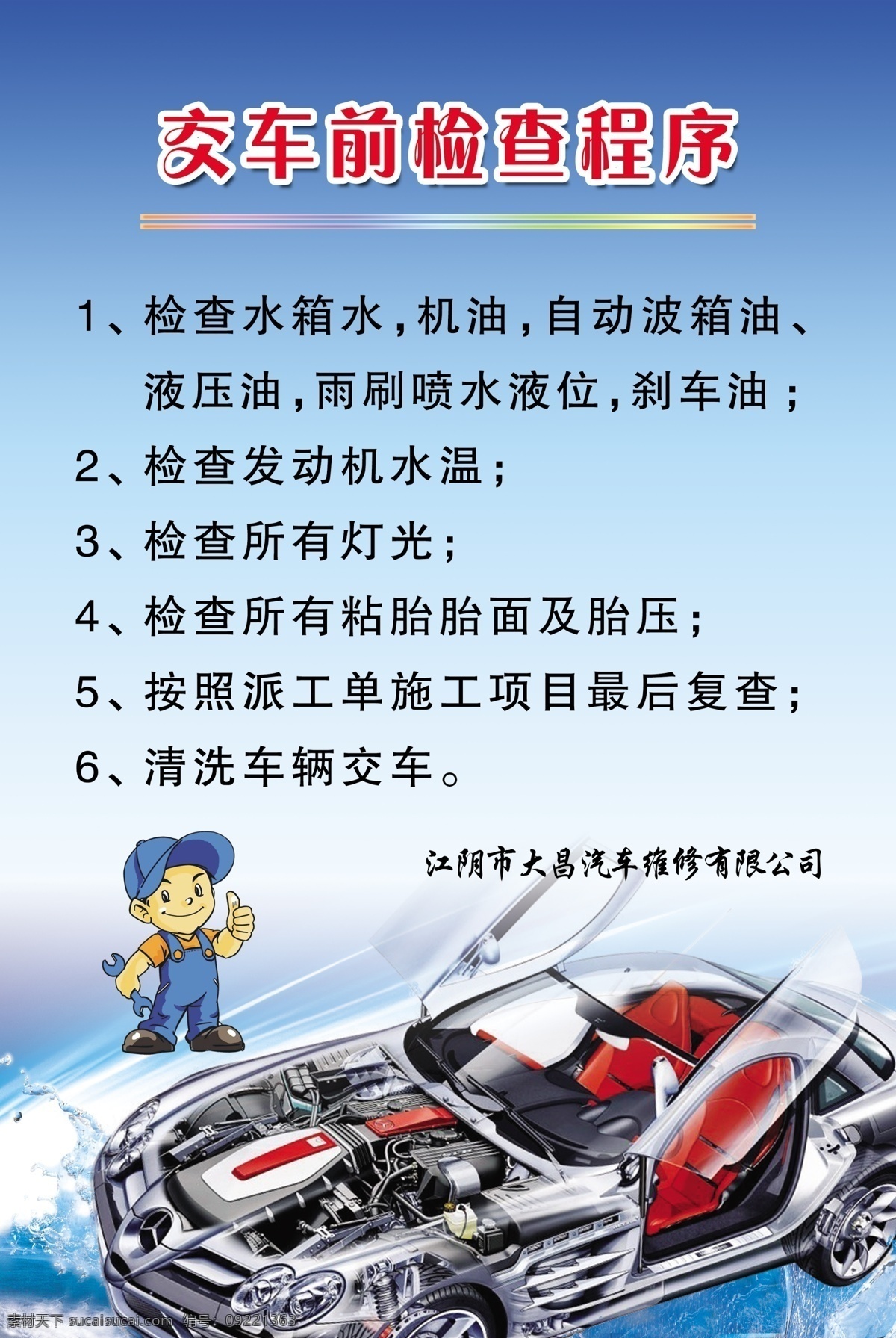 交车前检查程序

1、检查水箱水，机油，自动波箱油、液压油，雨刷喷水液位，刹车油；

2、检查发动机水温；

3、检查所有灯光；

4、检查所有粘胎胎面及胎压；

5、按照派工单施工项目最后复查；

6、清洗车辆交车。

江阴市大昌汽车维修有限公司

素材天下 sucaisucai.com 编号：09221363